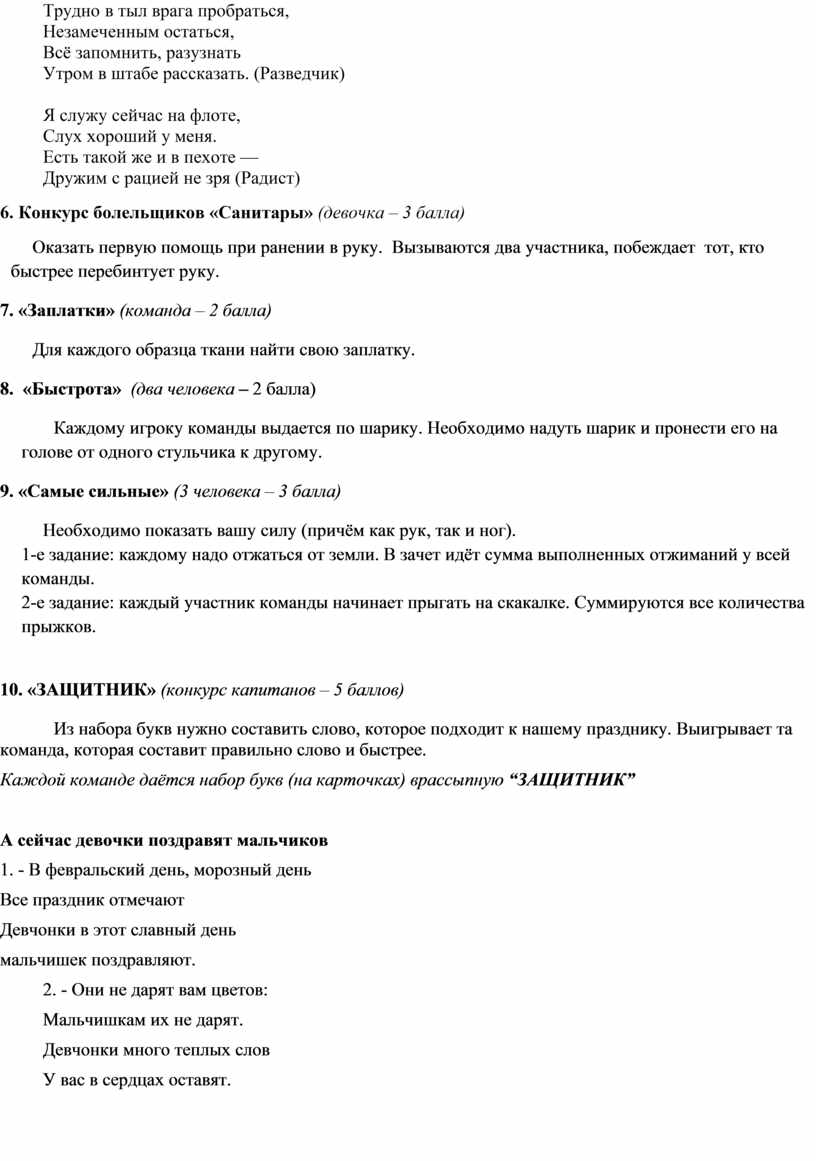 Трудно в тыл врага пробраться,
Незамеченным остаться,
Всё запомнить, разузнать
Утром в штабе рассказать. (Разведчик)

Я служу сейчас на флоте,
Слух хороший у меня.
Есть такой же и в пехоте —
Дружим с рацией не зря (Радист)

6. Конкурс болельщиков «Санитары» (девочка – 3 балла)

Оказать первую помощь при ранении в руку. Вызываются два участника, побеждает тот, кто быстрее перебинтует руку.

7. «Заплатки» (команда – 2 балла)

Для каждого образца ткани найти свою заплатку.

8. «Быстрота» (два человека – 2 балла)

Каждому игроку команды выдается по шарику. Необходимо надуть шарик и пронести его на голове от одного стульчика к другому.

9. «Самые сильные» (3 человека – 3 балла)

Необходимо показать вашу силу (причём как рук, так и ног).
1-е задание: каждому надо отжаться от земли. В зачет идёт сумма выполненных отжиманий у всей команды.
2-е задание: каждый участник команды начинает прыгать на скакалке. Суммируются все количества прыжков.

10. «ЗАЩИТНИК» (конкурс капитанов – 5 баллов)

Из набора букв нужно составить слово, которое подходит к нашему празднику. Выигрывает та команда, которая составит правильно слово и быстрее.
Каждой команде даётся набор букв (на карточках) врассыпную “ЗАЩИТНИК”

А сейчас девочки поздравят мальчиков
1. - В февральский день, морозный день
Все праздник отмечают
Девчонки в этот славный день
мальчишек поздравляют.
2. - Они не дарят вам цветов:
Мальчишкам их не дарят.
Девчонки много теплых слов
У вас в сердцах оставят.